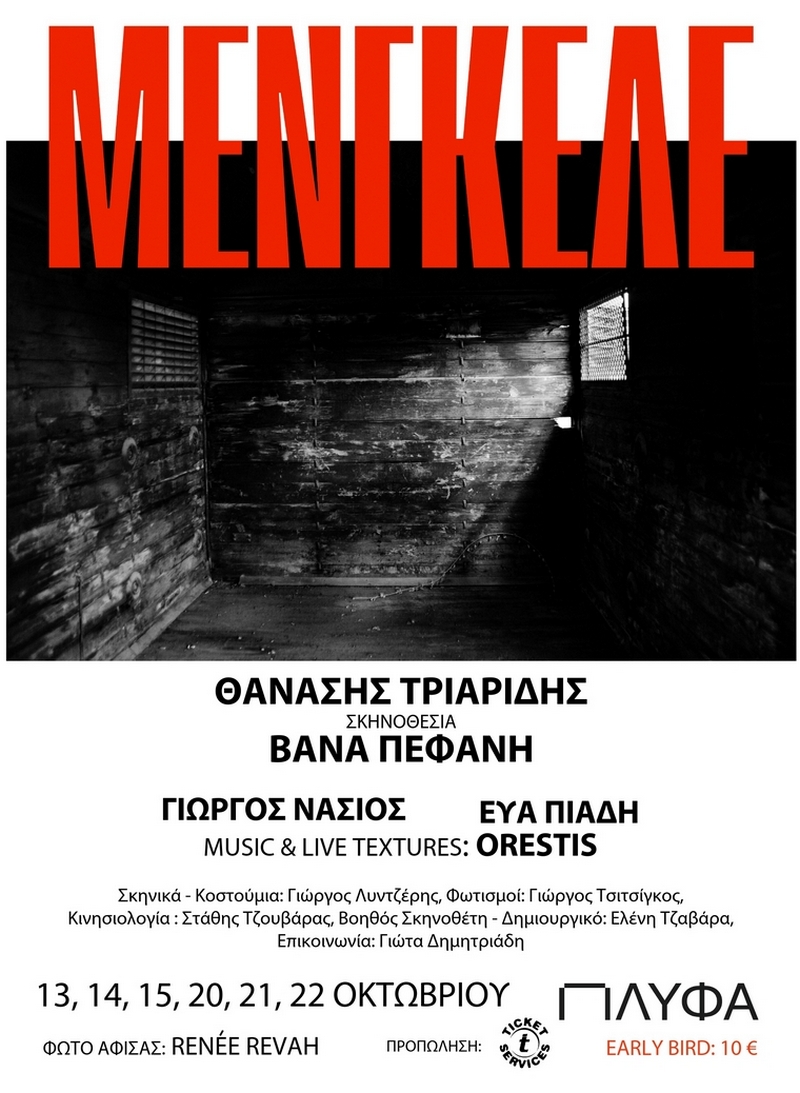 ΜΕΝΓΚΕΛΕ

ΘΑΝΑΣΗΣ ΤΡΙΑΡΙΔΗΣ
ΣΚΗΝΟΘΕΣΙΑ
ΒΑΝΑ ΠΕΦΑΝΗ

ΓΙΩΡΓΟΣ ΝΑΣΙΟΣ ΕΥΑ ΠΙΑΔΗ
MUSIC & LIVE TEXTURES: ORESTIS

Σκηνικά - Κοστούμια: Γιώργος Λυντζέρης, Φωτισμοί: Γιώργος Τσιτσίγκος, Κινησιολογία : Στάθης Τζουβάρας, Βοηθός Σκηνοθέτη - Δημιουργικό: Ελένη Τζαβάρα, Επικοινωνία: Γιώτα Δημητριάδη

13, 14, 15, 20, 21, 22 ΟΚΤΩΒΡΙΟΥ

ΠΛΥΦΑ

ΦΩΤΟ ΑΦΙΣΑΣ: RENÉE REVAH

ΠΡΟΠΩΛΗΣΗ: TICKET SERVICES t

EARLY BIRD: 10 €